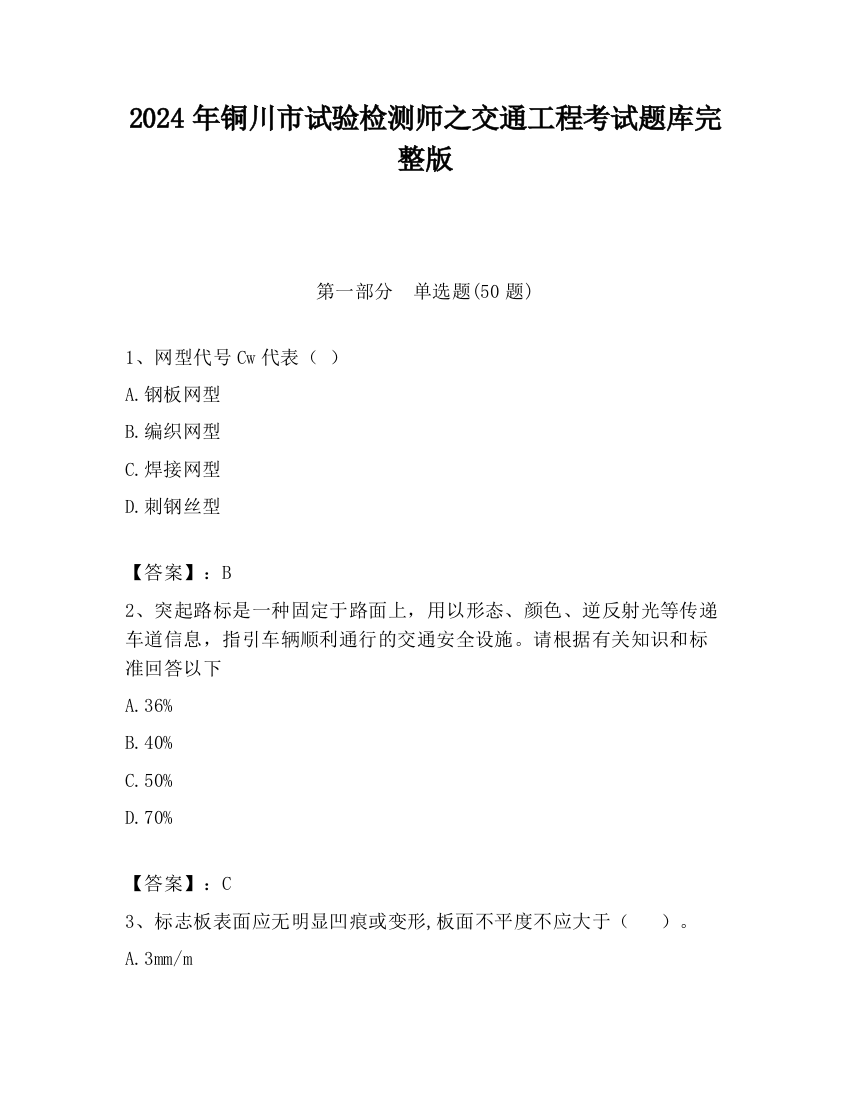 2024 年铜川市试验检测师之交通工程考试题库完整版

第一部分　单选题(50 题)

1、网型代号 Cw 代表（ ）

A.钢板网型

B.编织网型

C.焊接网型

D.刺钢丝型

【答案】：B

2、突起路标是一种固定于路面上，用以形态、颜色、逆反射光等传递车道信息，指引车辆顺利通行的交通安全设施。请根据有关知识和标准回答以下

A.36%

B.40%

C.50%

D.70%

【答案】：C

3、标志板表面应无明显凹痕或变形,板面不平度不应大于（　　）。

A.3mm/m